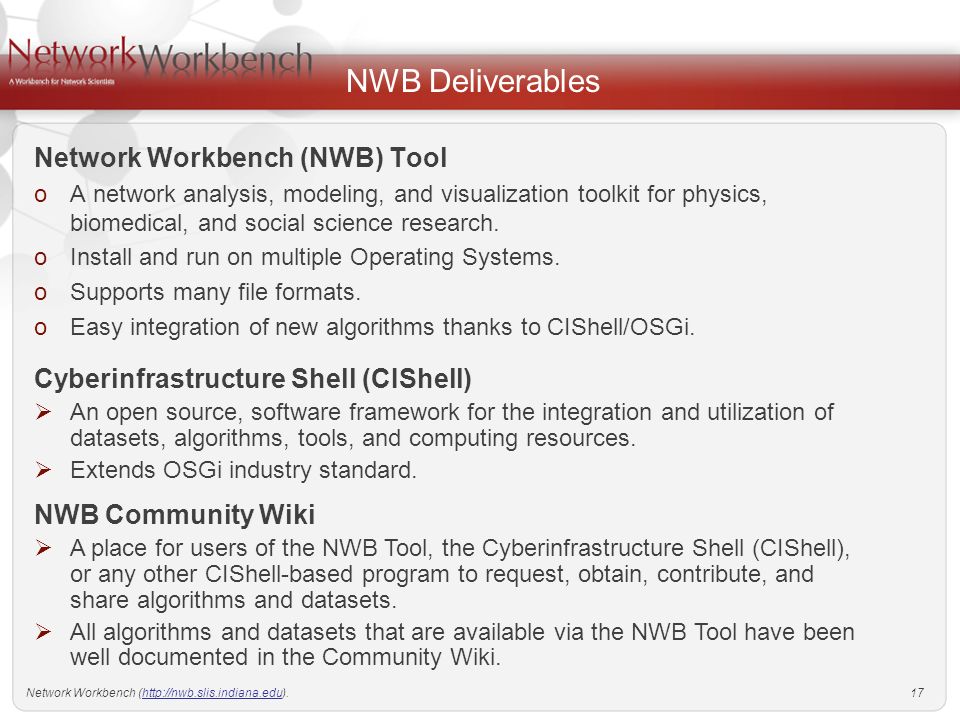 NetworkWorkbench
A Workbench for Network Scientists

NWB Deliverables

Network Workbench (NWB) Tool
o A network analysis, modeling, and visualization toolkit for physics, biomedical, and social science research.
o Install and run on multiple Operating Systems.
o Supports many file formats.
o Easy integration of new algorithms thanks to CIShell/OSGi.

Cyberinfrastructure Shell (CIShell)
➢ An open source, software framework for the integration and utilization of datasets, algorithms, tools, and computing resources.
➢ Extends OSGi industry standard.

NWB Community Wiki
➢ A place for users of the NWB Tool, the Cyberinfrastructure Shell (CIShell), or any other CIShell-based program to request, obtain, contribute, and share algorithms and datasets.
➢ All algorithms and datasets that are available via the NWB Tool have been well documented in the Community Wiki.

Network Workbench (http://nwb.slis.indiana.edu).
17